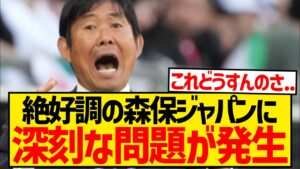 これどうすんのさ..

絶好調の森保ジャパンに
深刻な問題が発生